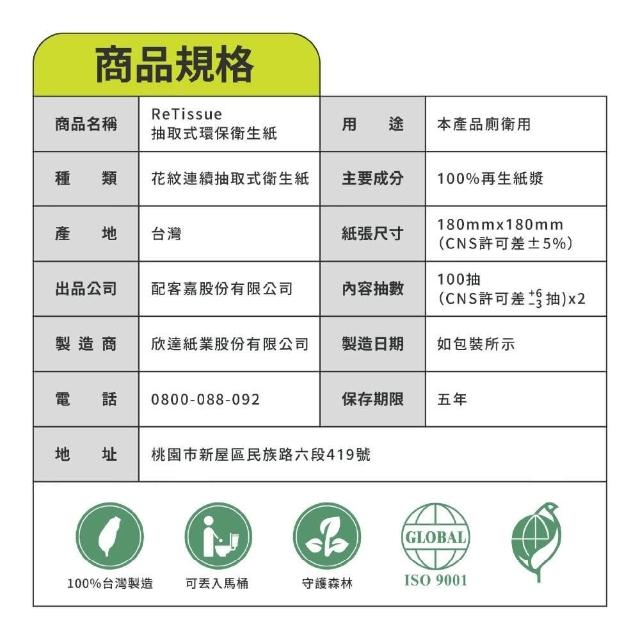 商品規格

| 商品名稱 | ReTissue 抽取式環保衛生紙 | 用　途 | 本產品廁衛用 |
|---|---|---|---|
| 種　類 | 花紋連續抽取式衛生紙 | 主要成分 | 100%再生紙漿 |
| 產　地 | 台灣 | 紙張尺寸 | 180mmx180mm (CNS許可差±5%) |
| 出品公司 | 配客嘉股份有限公司 | 內容抽數 | 100抽 (CNS許可差$^{+6}_{-3}$抽)x2 |
| 製造商 | 欣達紙業股份有限公司 | 製造日期 | 如包裝所示 |
| 電　話 | 0800-088-092 | 保存期限 | 五年 |
| 地　址 | 桃園市新屋區民族路六段419號 | | |

100%台灣製造

可丟入馬桶

守護森林

GLOBAL
ISO 9001